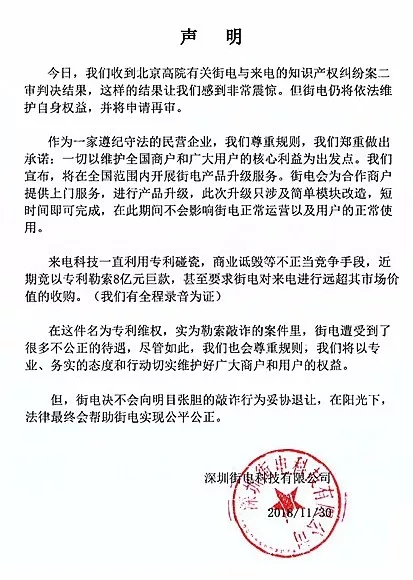 声　明

今日，我们收到北京高院有关街电与来电的知识产权纠纷案二审判决结果，这样的结果让我们感到非常震惊。但街电仍将依法维护自身权益，并将申请再审。

作为一家遵纪守法的民营企业，我们尊重规则，我们郑重做出承诺：一切以维护全国商户和广大用户的核心利益为出发点。我们宣布，将在全国范围内开展街电产品升级服务。街电会为合作商户提供上门服务，进行产品升级，此次升级只涉及简单模块改造，短时间即可完成，在此期间不会影响街电正常运营以及用户的正常使用。

来电科技一直利用专利碰瓷，商业诋毁等不正当竞争手段，近期竟以专利勒索8亿元巨款，甚至要求街电对来电进行远超其市场价值的收购。（我们有全程录音为证）

在这件名为专利维权，实为勒索敲诈的案件里，街电遭受到了很多不公正的待遇，尽管如此，我们也会尊重规则，我们将以专业、务实的态度和行动切实维护好广大商户和用户的权益。

但，街电决不会向明目张胆的敲诈行为妥协退让，在阳光下，法律最终会帮助街电实现公平公正。

深圳街电科技有限公司

2018/11/30

深圳街电科技有限公司